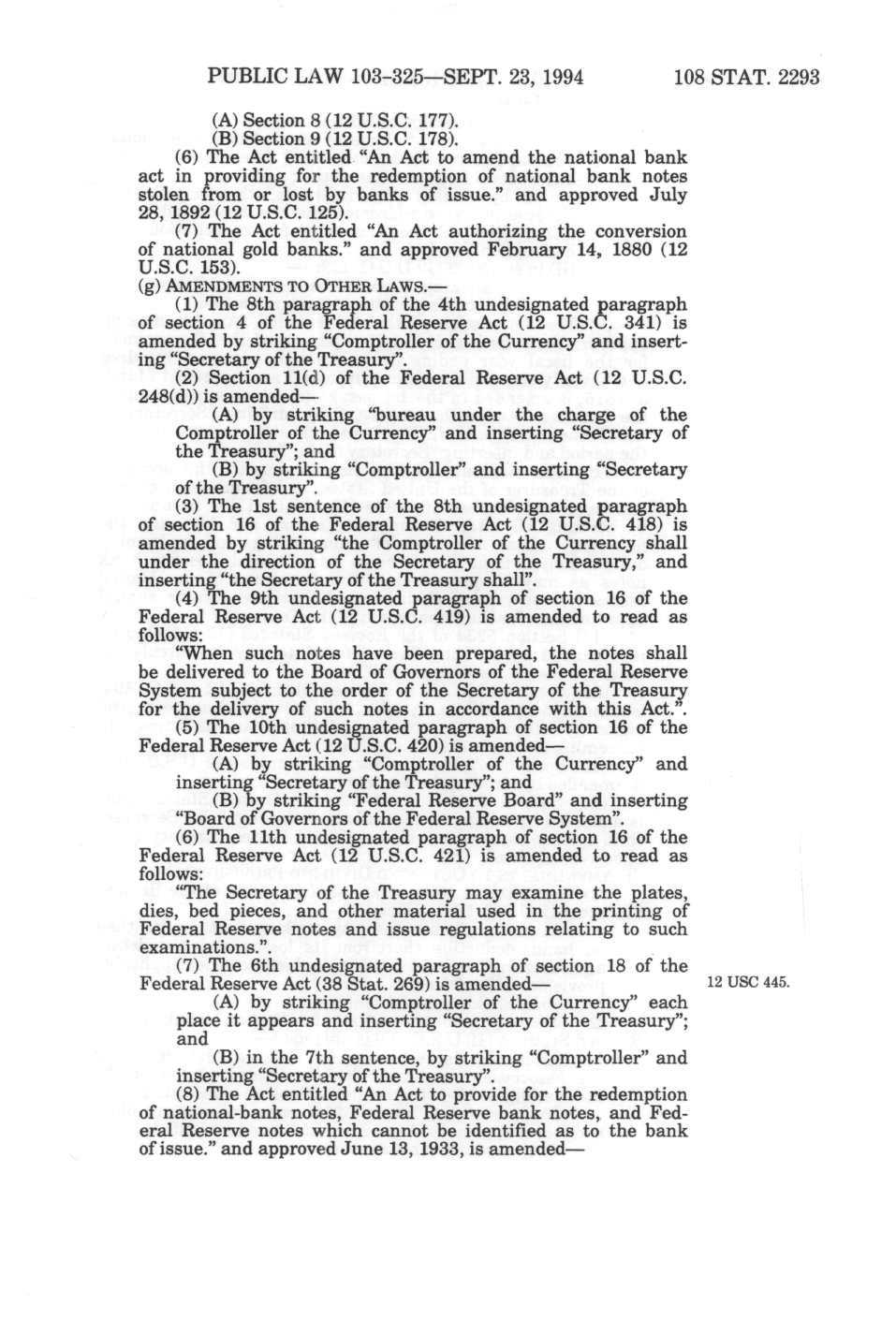 PUBLIC LAW 103-325—SEPT. 23, 1994 108 STAT. 2293

(A) Section 8 (12 U.S.C. 177).
(B) Section 9 (12 U.S.C. 178).

(6) The Act entitled "An Act to amend the national bank act in providing for the redemption of national bank notes stolen from or lost by banks of issue." and approved July 28, 1892 (12 U.S.C. 125).

(7) The Act entitled "An Act authorizing the conversion of national gold banks." and approved February 14, 1880 (12 U.S.C. 153).

(g) AMENDMENTS TO OTHER LAWS.—

(1) The 8th paragraph of the 4th undesignated paragraph of section 4 of the Federal Reserve Act (12 U.S.C. 341) is amended by striking "Comptroller of the Currency" and inserting "Secretary of the Treasury".

(2) Section 11(d) of the Federal Reserve Act (12 U.S.C. 248(d)) is amended—

(A) by striking "bureau under the charge of the Comptroller of the Currency" and inserting "Secretary of the Treasury"; and

(B) by striking "Comptroller" and inserting "Secretary of the Treasury".

(3) The 1st sentence of the 8th undesignated paragraph of section 16 of the Federal Reserve Act (12 U.S.C. 418) is amended by striking "the Comptroller of the Currency shall under the direction of the Secretary of the Treasury," and inserting "the Secretary of the Treasury shall".

(4) The 9th undesignated paragraph of section 16 of the Federal Reserve Act (12 U.S.C. 419) is amended to read as follows:

"When such notes have been prepared, the notes shall be delivered to the Board of Governors of the Federal Reserve System subject to the order of the Secretary of the Treasury for the delivery of such notes in accordance with this Act.".

(5) The 10th undesignated paragraph of section 16 of the Federal Reserve Act (12 U.S.C. 420) is amended—

(A) by striking "Comptroller of the Currency" and inserting "Secretary of the Treasury"; and

(B) by striking "Federal Reserve Board" and inserting "Board of Governors of the Federal Reserve System".

(6) The 11th undesignated paragraph of section 16 of the Federal Reserve Act (12 U.S.C. 421) is amended to read as follows:

"The Secretary of the Treasury may examine the plates, dies, bed pieces, and other material used in the printing of Federal Reserve notes and issue regulations relating to such examinations.".

(7) The 6th undesignated paragraph of section 18 of the Federal Reserve Act (38 Stat. 269) is amended— 12 USC 445.

(A) by striking "Comptroller of the Currency" each place it appears and inserting "Secretary of the Treasury"; and

(B) in the 7th sentence, by striking "Comptroller" and inserting "Secretary of the Treasury".

(8) The Act entitled "An Act to provide for the redemption of national-bank notes, Federal Reserve bank notes, and Federal Reserve notes which cannot be identified as to the bank of issue." and approved June 13, 1933, is amended—